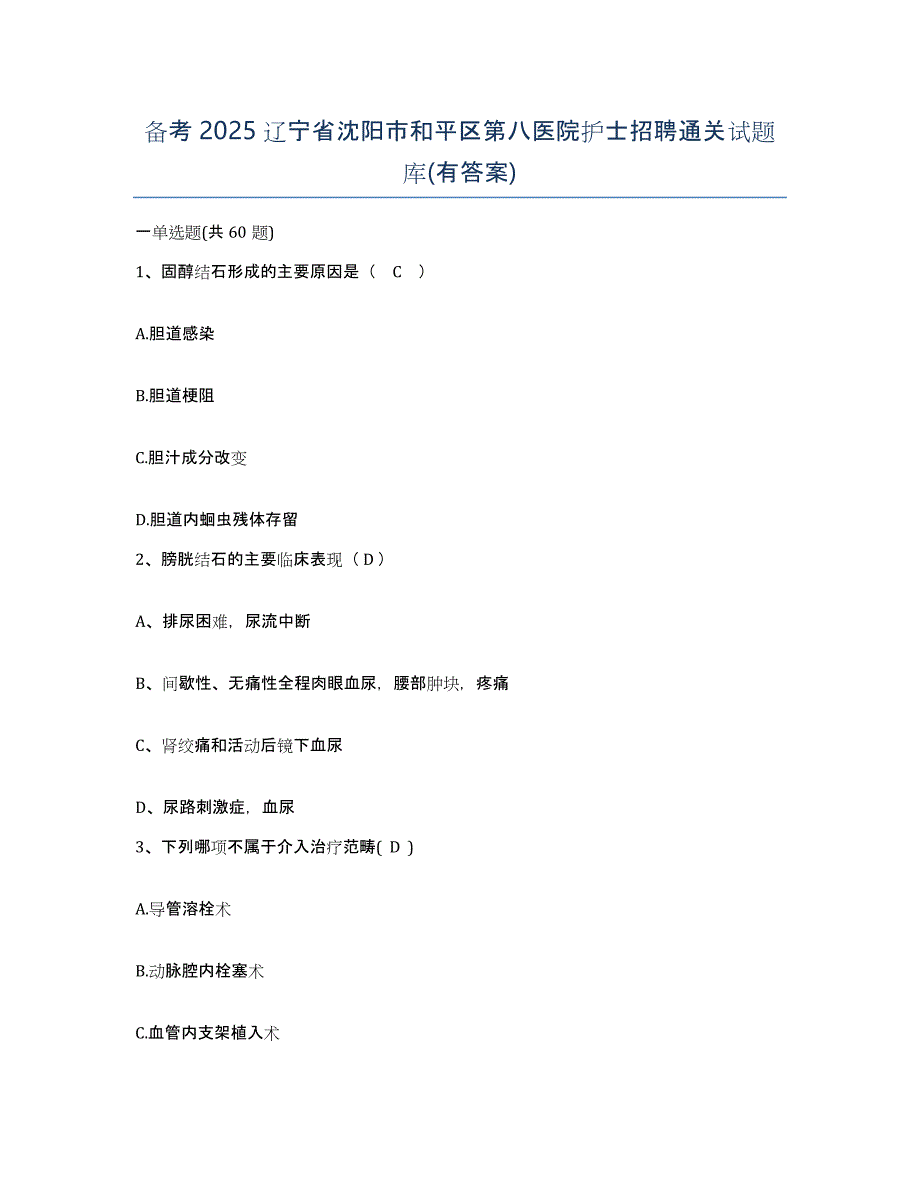 备考 2025 辽宁省沈阳市和平区第八医院护士招聘通关试题库(有答案)

一单选题(共 60 题)

1、固醇结石形成的主要原因是（　C　）

A.胆道感染

B.胆道梗阻

C.胆汁成分改变

D.胆道内蛔虫残体存留

2、膀胱结石的主要临床表现（ D ）

A、排尿困难，尿流中断

B、间歇性、无痛性全程肉眼血尿，腰部肿块，疼痛

C、肾绞痛和活动后镜下血尿

D、尿路刺激症，血尿

3、下列哪项不属于介入治疗范畴( D )

A.导管溶栓术

B.动脉腔内栓塞术

C.血管内支架植入术